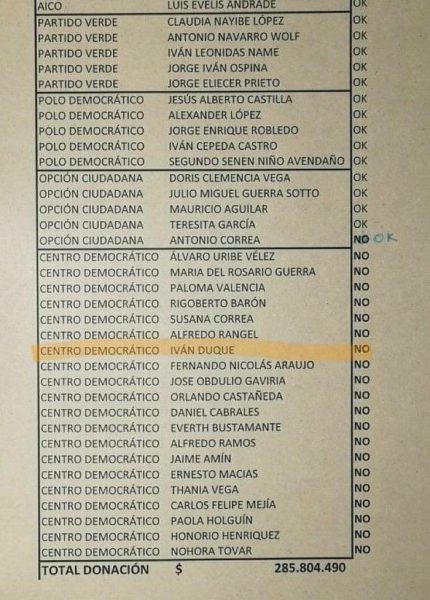 | AICO | LUIS EVELIS ANDRADE | OK |
|---|---|---|
| PARTIDO VERDE | CLAUDIA NAYIBE LÓPEZ | OK |
| PARTIDO VERDE | ANTONIO NAVARRO WOLF | OK |
| PARTIDO VERDE | IVÁN LEONIDAS NAME | OK |
| PARTIDO VERDE | JORGE IVÁN OSPINA | OK |
| PARTIDO VERDE | JORGE ELIECER PRIETO | OK |
| POLO DEMOCRÁTICO | JESÚS ALBERTO CASTILLA | OK |
| POLO DEMOCRÁTICO | ALEXANDER LÓPEZ | OK |
| POLO DEMOCRÁTICO | JORGE ENRIQUE ROBLEDO | OK |
| POLO DEMOCRÁTICO | IVÁN CEPEDA CASTRO | OK |
| POLO DEMOCRÁTICO | SEGUNDO SENEN NIÑO AVENDAÑO | OK |
| OPCIÓN CIUDADANA | DORIS CLEMENCIA VEGA | OK |
| OPCIÓN CIUDADANA | JULIO MIGUEL GUERRA SOTTO | OK |
| OPCIÓN CIUDADANA | MAURICIO AGUILAR | OK |
| OPCIÓN CIUDADANA | TERESITA GARCÍA | OK |
| OPCIÓN CIUDADANA | ANTONIO CORREA | NO OK |
| CENTRO DEMOCRÁTICO | ÁLVARO URIBE VÉLEZ | NO |
| CENTRO DEMOCRÁTICO | MARIA DEL ROSARIO GUERRA | NO |
| CENTRO DEMOCRÁTICO | PALOMA VALENCIA | NO |
| CENTRO DEMOCRÁTICO | RIGOBERTO BARÓN | NO |
| CENTRO DEMOCRÁTICO | SUSANA CORREA | NO |
| CENTRO DEMOCRÁTICO | ALFREDO RANGEL | NO |
| CENTRO DEMOCRÁTICO | IVÁN DUQUE | NO |
| CENTRO DEMOCRÁTICO | FERNANDO NICOLÁS ARAUJO | NO |
| CENTRO DEMOCRÁTICO | JOSE OBDULIO GAVIRIA | NO |
| CENTRO DEMOCRÁTICO | ORLANDO CASTAÑEDA | NO |
| CENTRO DEMOCRÁTICO | DANIEL CABRALES | NO |
| CENTRO DEMOCRÁTICO | EVERTH BUSTAMANTE | NO |
| CENTRO DEMOCRÁTICO | ALFREDO RAMOS | NO |
| CENTRO DEMOCRÁTICO | JAIME AMÍN | NO |
| CENTRO DEMOCRÁTICO | ERNESTO MACIAS | NO |
| CENTRO DEMOCRÁTICO | THANIA VEGA | NO |
| CENTRO DEMOCRÁTICO | CARLOS FELIPE MEJÍA | NO |
| CENTRO DEMOCRÁTICO | PAOLA HOLGUÍN | NO |
| CENTRO DEMOCRÁTICO | HONORIO HENRIQUEZ | NO |
| CENTRO DEMOCRÁTICO | NOHORA TOVAR | NO |
| TOTAL DONACIÓN | $ 285.804.490 | |